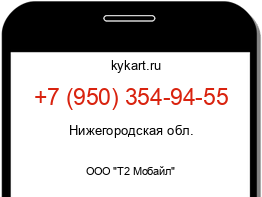 kykart.ru

+7 (950) 354-94-55

Нижегородская обл.

ООО "Т2 Мобайл"